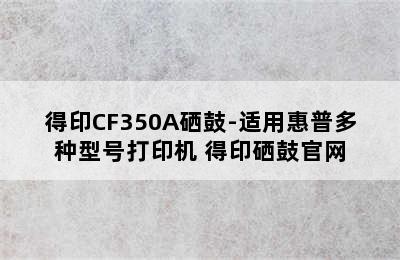 得印CF350A硒鼓-适用惠普多种型号打印机 得印硒鼓官网